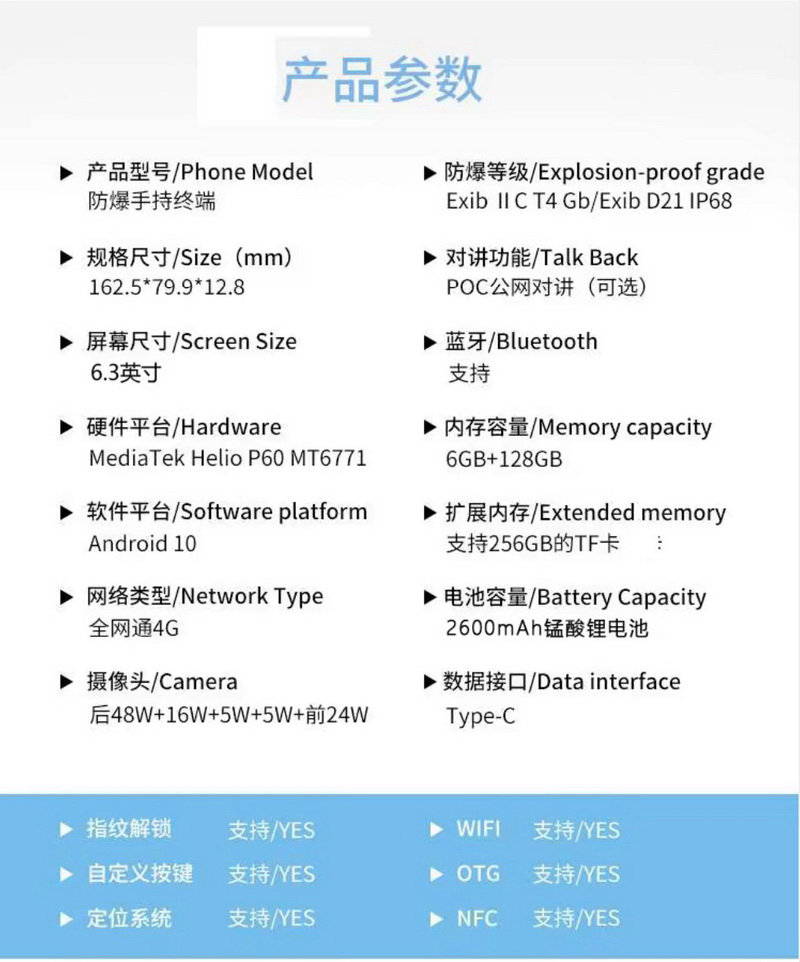 产品参数

▶ 产品型号/Phone Model
防爆手持终端

▶ 规格尺寸/Size（mm）
162.5*79.9*12.8

▶ 屏幕尺寸/Screen Size
6.3英寸

▶ 硬件平台/Hardware
MediaTek Helio P60 MT6771

▶ 软件平台/Software platform
Android 10

▶ 网络类型/Network Type
全网通4G

▶ 摄像头/Camera
后48W+16W+5W+5W+前24W

▶ 防爆等级/Explosion-proof grade
Exib II C T4 Gb/Exib D21 IP68

▶ 对讲功能/Talk Back
POC公网对讲（可选）

▶ 蓝牙/Bluetooth
支持

▶ 内存容量/Memory capacity
6GB+128GB

▶ 扩展内存/Extended memory
支持256GB的TF卡

▶ 电池容量/Battery Capacity
2600mAh锰酸锂电池

▶ 数据接口/Data interface
Type-C

▶ 指纹解锁 支持/YES
▶ 自定义按键 支持/YES
▶ 定位系统 支持/YES

▶ WIFI 支持/YES
▶ OTG 支持/YES
▶ NFC 支持/YES